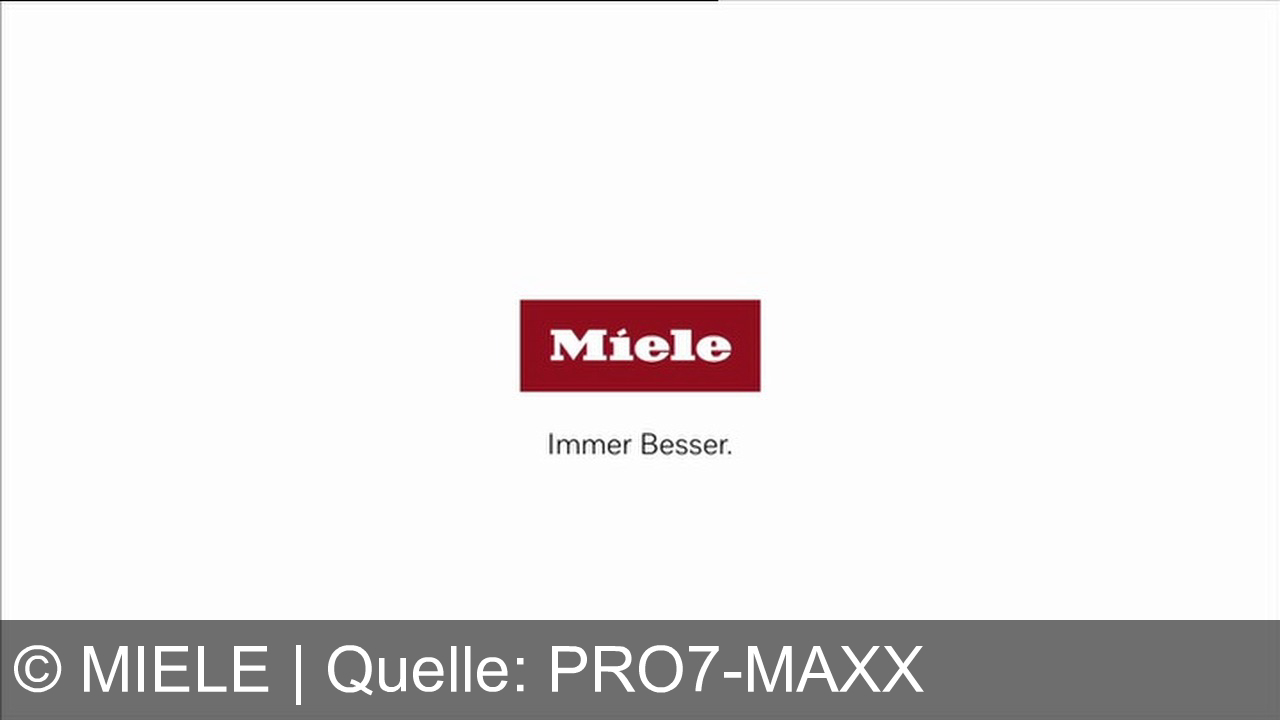 Miele

Immer Besser.

© MIELE | Quelle: PRO7-MAXX